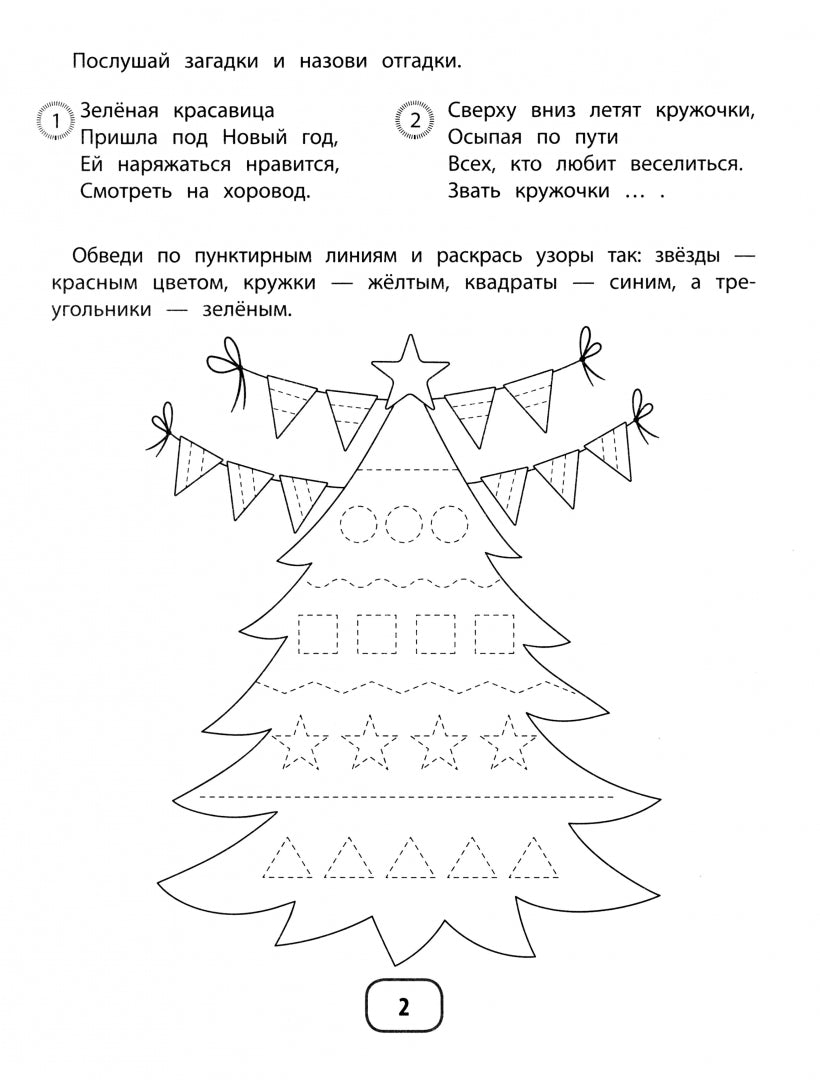 Послушай загадки и назови отгадки.

1 Зелёная красавица
Пришла под Новый год,
Ей наряжаться нравится,
Смотреть на хоровод.

2 Сверху вниз летят кружочки,
Осыпая по пути
Всех, кто любит веселиться.
Звать кружочки … .

Обведи по пунктирным линиям и раскрась узоры так: звёзды — красным цветом, кружки — жёлтым, квадраты — синим, а треугольники — зелёным.

2